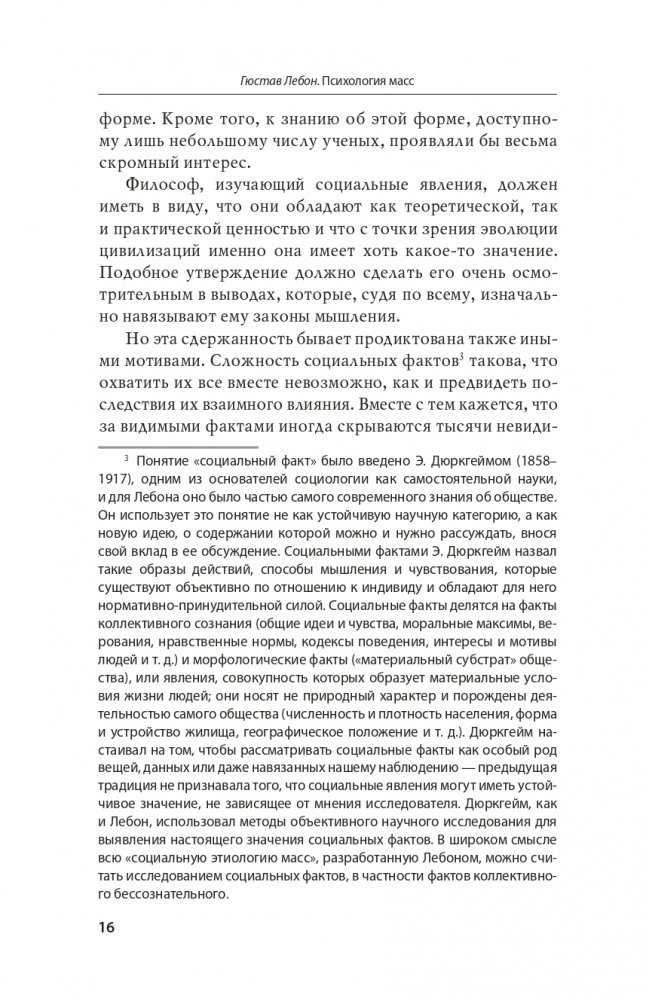 Гюстав Лебон. Психология масс

форме. Кроме того, к знанию об этой форме, доступному лишь небольшому числу ученых, проявляли бы весьма скромный интерес.

Философ, изучающий социальные явления, должен иметь в виду, что они обладают как теоретической, так и практической ценностью и что с точки зрения эволюции цивилизаций именно она имеет хоть какое-то значение. Подобное утверждение должно сделать его очень осмотрительным в выводах, которые, судя по всему, изначально навязывают ему законы мышления.

Но эта сдержанность бывает продиктована также иными мотивами. Сложность социальных фактов$^3$ такова, что охватить их все вместе невозможно, как и предвидеть последствия их взаимного влияния. Вместе с тем кажется, что за видимыми фактами иногда скрываются тысячи невиди-

$^3$ Понятие «социальный факт» было введено Э. Дюркгеймом (1858–1917), одним из основателей социологии как самостоятельной науки, и для Лебона оно было частью самого современного знания об обществе. Он использует это понятие не как устойчивую научную категорию, а как новую идею, о содержании которой можно и нужно рассуждать, внося свой вклад в ее обсуждение. Социальными фактами Э. Дюркгейм назвал такие образы действий, способы мышления и чувствования, которые существуют объективно по отношению к индивиду и обладают для него нормативно-принудительной силой. Социальные факты делятся на факты коллективного сознания (общие идеи и чувства, моральные максимы, верования, нравственные нормы, кодексы поведения, интересы и мотивы людей и т. д.) и морфологические факты («материальный субстрат» общества), или явления, совокупность которых образует материальные условия жизни людей; они носят не природный характер и порождены деятельностью самого общества (численность и плотность населения, форма и устройство жилища, географическое положение и т. д.). Дюркгейм настаивал на том, чтобы рассматривать социальные факты как особый род вещей, данных или даже навязанных нашему наблюдению — предыдущая традиция не признавала того, что социальные явления могут иметь устойчивое значение, не зависящее от мнения исследователя. Дюркгейм, как и Лебон, использовал методы объективного научного исследования для выявления настоящего значения социальных фактов. В широком смысле всю «социальную этиологию масс», разработанную Лебоном, можно считать исследованием социальных фактов, в частности фактов коллективного бессознательного.

16